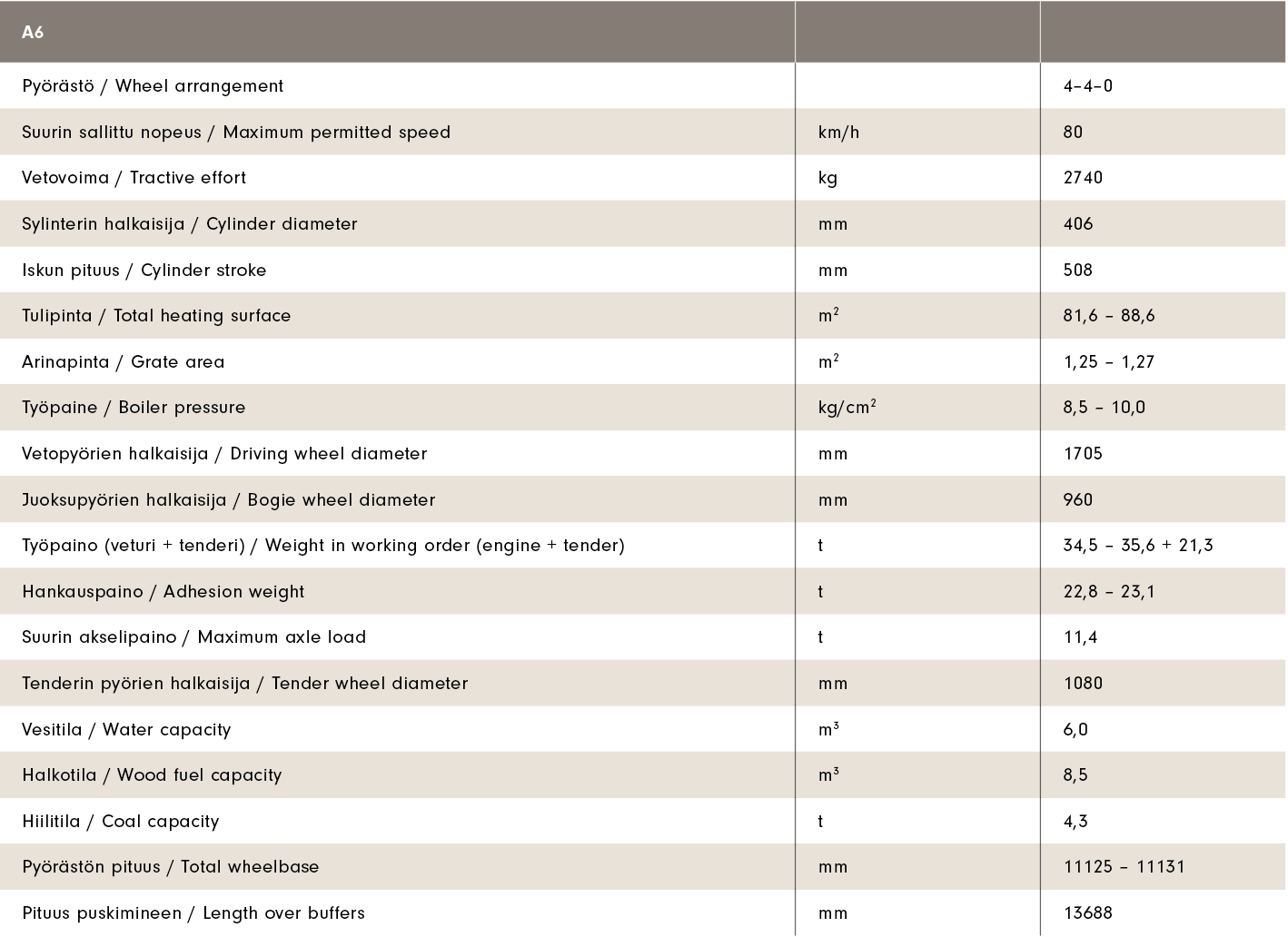 | A6 | | |
|---|---|---|
| Pyörästö / Wheel arrangement | | 4–4–0 |
| Suurin sallittu nopeus / Maximum permitted speed | km/h | 80 |
| Vetovoima / Tractive effort | kg | 2740 |
| Sylinterin halkaisija / Cylinder diameter | mm | 406 |
| Iskun pituus / Cylinder stroke | mm | 508 |
| Tulipinta / Total heating surface | $m^2$ | 81,6 – 88,6 |
| Arinapinta / Grate area | $m^2$ | 1,25 – 1,27 |
| Työpaine / Boiler pressure | $kg/cm^2$ | 8,5 – 10,0 |
| Vetopyörien halkaisija / Driving wheel diameter | mm | 1705 |
| Juoksupyörien halkaisija / Bogie wheel diameter | mm | 960 |
| Työpaino (veturi + tenderi) / Weight in working order (engine + tender) | t | 34,5 – 35,6 + 21,3 |
| Hankauspaino / Adhesion weight | t | 22,8 – 23,1 |
| Suurin akselipaino / Maximum axle load | t | 11,4 |
| Tenderin pyörien halkaisija / Tender wheel diameter | mm | 1080 |
| Vesitila / Water capacity | $m^3$ | 6,0 |
| Halkotila / Wood fuel capacity | $m^3$ | 8,5 |
| Hiilitila / Coal capacity | t | 4,3 |
| Pyörästön pituus / Total wheelbase | mm | 11125 – 11131 |
| Pituus puskimineen / Length over buffers | mm | 13688 |